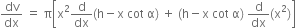 $\frac{dv}{dx} = \pi\left[x^2\frac{d}{dx}(h - x \cot \alpha) + (h - x \cot \alpha)\frac{d}{dx}(x^2)\right]$